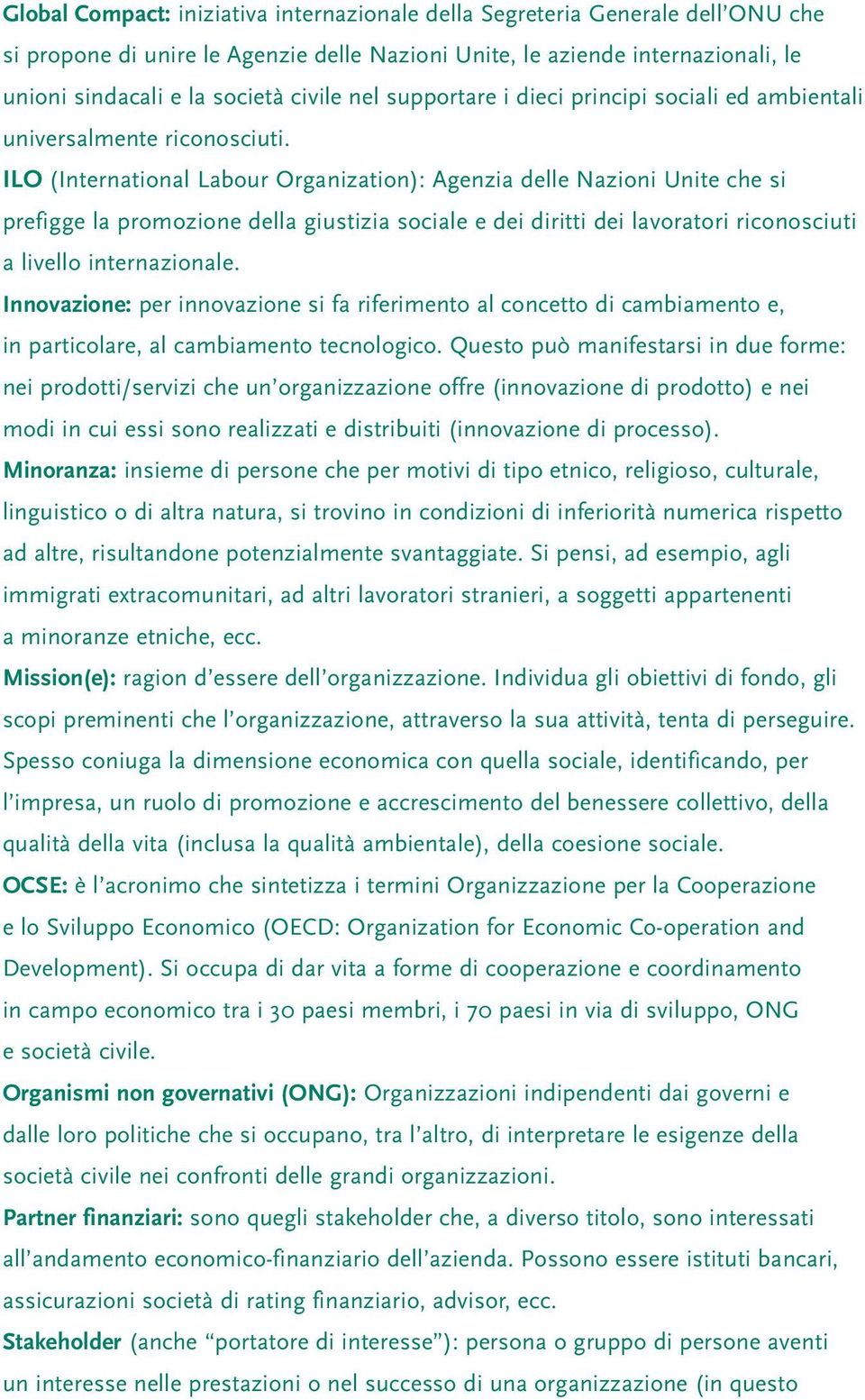 Global Compact: iniziativa internazionale della Segreteria Generale dell'ONU che si propone di unire le Agenzie delle Nazioni Unite, le aziende internazionali, le unioni sindacali e la società civile nel supportare i dieci principi sociali ed ambientali universalmente riconosciuti.

ILO (International Labour Organization): Agenzia delle Nazioni Unite che si prefigge la promozione della giustizia sociale e dei diritti dei lavoratori riconosciuti a livello internazionale.

Innovazione: per innovazione si fa riferimento al concetto di cambiamento e, in particolare, al cambiamento tecnologico. Questo può manifestarsi in due forme: nei prodotti/servizi che un'organizzazione offre (innovazione di prodotto) e nei modi in cui essi sono realizzati e distribuiti (innovazione di processo).

Minoranza: insieme di persone che per motivi di tipo etnico, religioso, culturale, linguistico o di altra natura, si trovino in condizioni di inferiorità numerica rispetto ad altre, risultandone potenzialmente svantaggiate. Si pensi, ad esempio, agli immigrati extracomunitari, ad altri lavoratori stranieri, a soggetti appartenenti a minoranze etniche, ecc.

Mission(e): ragion d'essere dell'organizzazione. Individua gli obiettivi di fondo, gli scopi preminenti che l'organizzazione, attraverso la sua attività, tenta di perseguire. Spesso coniuga la dimensione economica con quella sociale, identificando, per l'impresa, un ruolo di promozione e accrescimento del benessere collettivo, della qualità della vita (inclusa la qualità ambientale), della coesione sociale.

OCSE: è l'acronimo che sintetizza i termini Organizzazione per la Cooperazione e lo Sviluppo Economico (OECD: Organization for Economic Co-operation and Development). Si occupa di dar vita a forme di cooperazione e coordinamento in campo economico tra i 30 paesi membri, i 70 paesi in via di sviluppo, ONG e società civile.

Organismi non governativi (ONG): Organizzazioni indipendenti dai governi e dalle loro politiche che si occupano, tra l'altro, di interpretare le esigenze della società civile nei confronti delle grandi organizzazioni.

Partner finanziari: sono quegli stakeholder che, a diverso titolo, sono interessati all'andamento economico-finanziario dell'azienda. Possono essere istituti bancari, assicurazioni società di rating finanziario, advisor, ecc.

Stakeholder (anche "portatore di interesse"): persona o gruppo di persone aventi un interesse nelle prestazioni o nel successo di una organizzazione (in questo